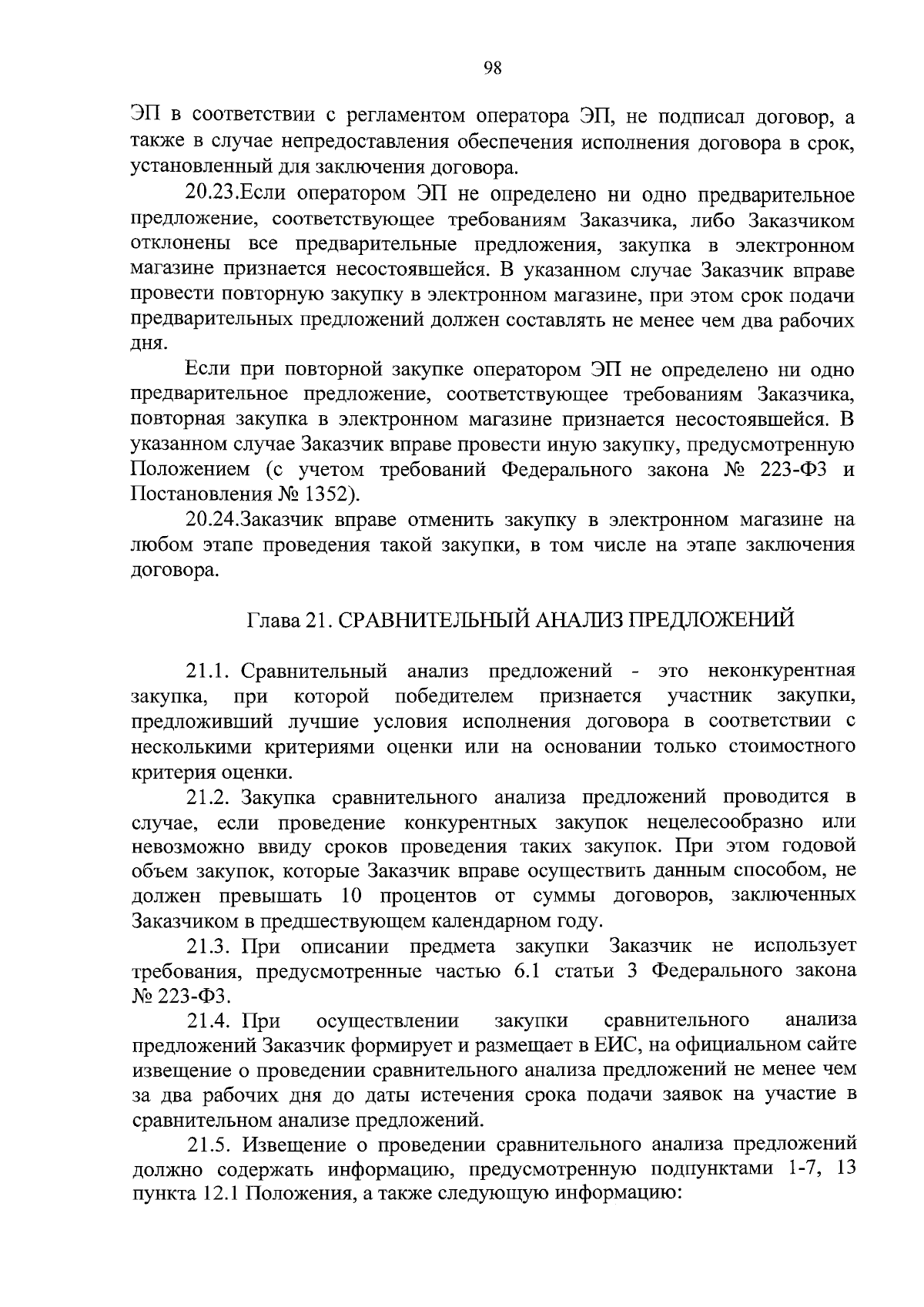 98

ЭП в соответствии с регламентом оператора ЭП, не подписал договор, а также в случае непредоставления обеспечения исполнения договора в срок, установленный для заключения договора.

20.23.Если оператором ЭП не определено ни одно предварительное предложение, соответствующее требованиям Заказчика, либо Заказчиком отклонены все предварительные предложения, закупка в электронном магазине признается несостоявшейся. В указанном случае Заказчик вправе провести повторную закупку в электронном магазине, при этом срок подачи предварительных предложений должен составлять не менее чем два рабочих дня.

Если при повторной закупке оператором ЭП не определено ни одно предварительное предложение, соответствующее требованиям Заказчика, повторная закупка в электронном магазине признается несостоявшейся. В указанном случае Заказчик вправе провести иную закупку, предусмотренную Положением (с учетом требований Федерального закона № 223-ФЗ и Постановления № 1352).

20.24.Заказчик вправе отменить закупку в электронном магазине на любом этапе проведения такой закупки, в том числе на этапе заключения договора.

Глава 21. СРАВНИТЕЛЬНЫЙ АНАЛИЗ ПРЕДЛОЖЕНИЙ

21.1. Сравнительный анализ предложений - это неконкурентная закупка, при которой победителем признается участник закупки, предложивший лучшие условия исполнения договора в соответствии с несколькими критериями оценки или на основании только стоимостного критерия оценки.

21.2. Закупка сравнительного анализа предложений проводится в случае, если проведение конкурентных закупок нецелесообразно или невозможно ввиду сроков проведения таких закупок. При этом годовой объем закупок, которые Заказчик вправе осуществить данным способом, не должен превышать 10 процентов от суммы договоров, заключенных Заказчиком в предшествующем календарном году.

21.3. При описании предмета закупки Заказчик не использует требования, предусмотренные частью 6.1 статьи 3 Федерального закона № 223-ФЗ.

21.4. При осуществлении закупки сравнительного анализа предложений Заказчик формирует и размещает в ЕИС, на официальном сайте извещение о проведении сравнительного анализа предложений не менее чем за два рабочих дня до даты истечения срока подачи заявок на участие в сравнительном анализе предложений.

21.5. Извещение о проведении сравнительного анализа предложений должно содержать информацию, предусмотренную подпунктами 1-7, 13 пункта 12.1 Положения, а также следующую информацию: